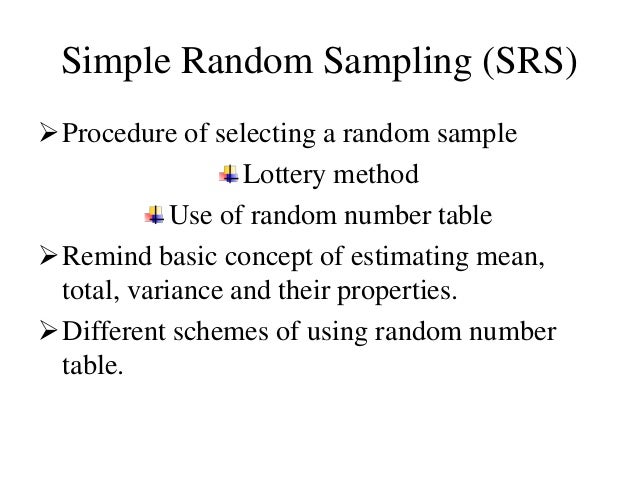 Simple Random Sampling (SRS)

➢ Procedure of selecting a random sample

Lottery method

Use of random number table

➢ Remind basic concept of estimating mean, total, variance and their properties.

➢ Different schemes of using random number table.